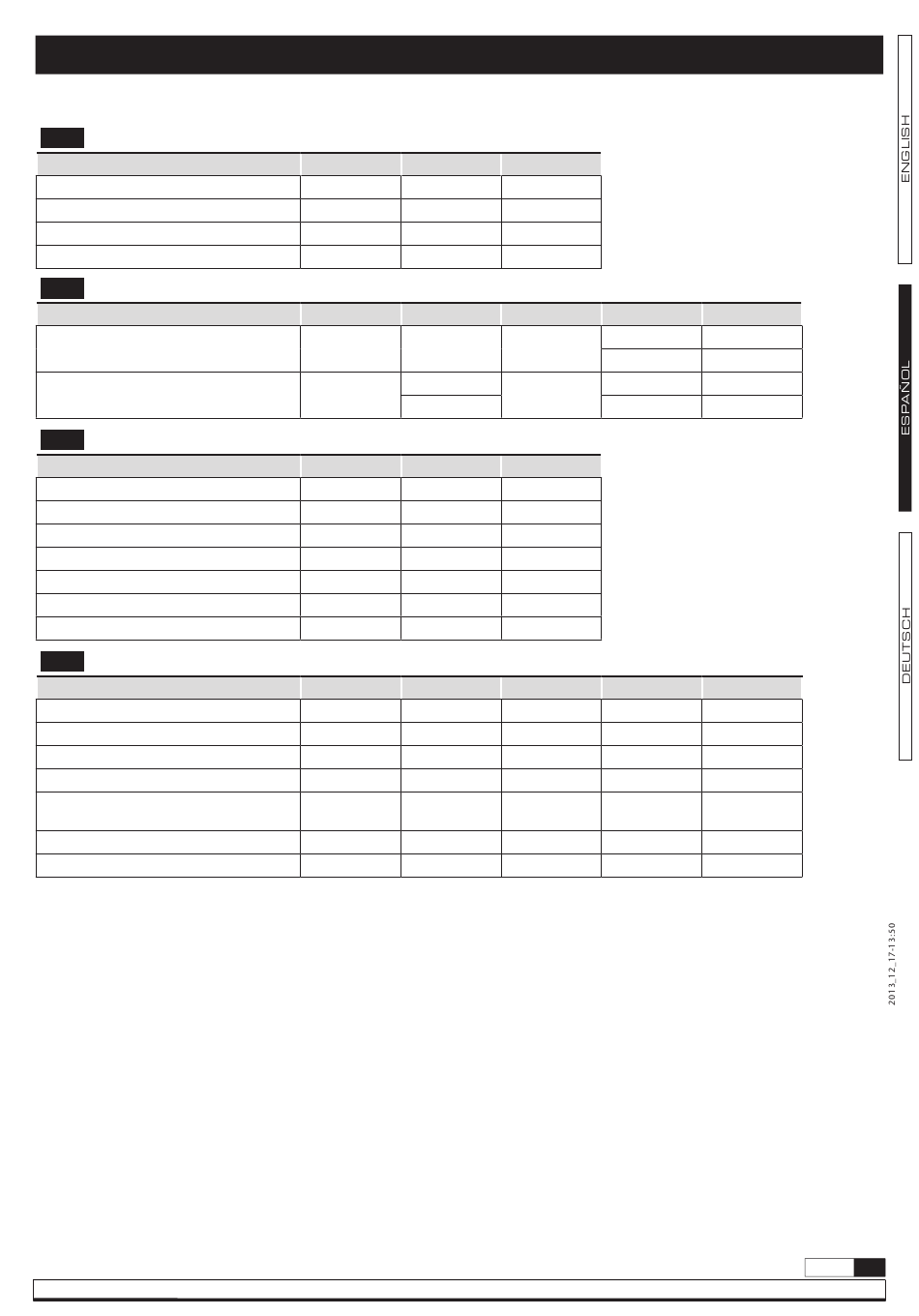 ENGLISH

ESPAÑOL

DEUTSCH

2013_12_17-13:50